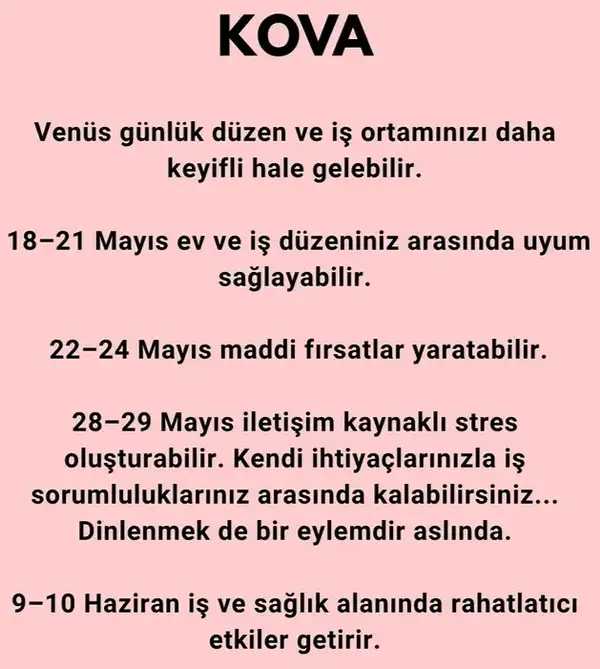 KOVA

Venüs günlük düzen ve iş ortamınızı daha keyifli hale gelebilir.

18–21 Mayıs ev ve iş düzeniniz arasında uyum sağlayabilir.

22–24 Mayıs maddi fırsatlar yaratabilir.

28–29 Mayıs iletişim kaynaklı stres oluşturabilir. Kendi ihtiyaçlarınızla iş sorumluluklarınız arasında kalabilirsiniz... Dinlenmek de bir eylemdir aslında.

9–10 Haziran iş ve sağlık alanında rahatlatıcı etkiler getirir.